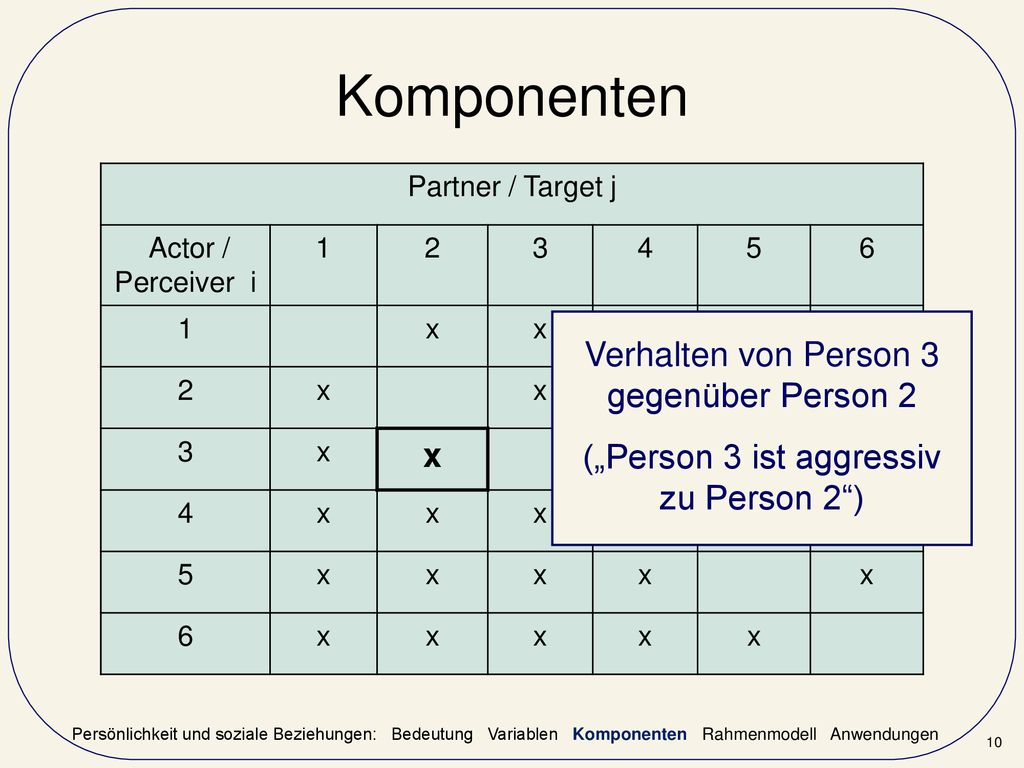 Komponenten

| Partner / Target j | | | | | | |
|---|---|---|---|---|---|---|
| Actor / Perceiver i | 1 | 2 | 3 | 4 | 5 | 6 |
| 1 | | x | x | | | |
| 2 | x | | x | | | |
| 3 | x | x | | | | |
| 4 | x | x | x | | | |
| 5 | x | x | x | x | | x |
| 6 | x | x | x | x | x | |

Verhalten von Person 3 gegenüber Person 2
(„Person 3 ist aggressiv zu Person 2“)

Persönlichkeit und soziale Beziehungen: Bedeutung Variablen Komponenten Rahmenmodell Anwendungen

10